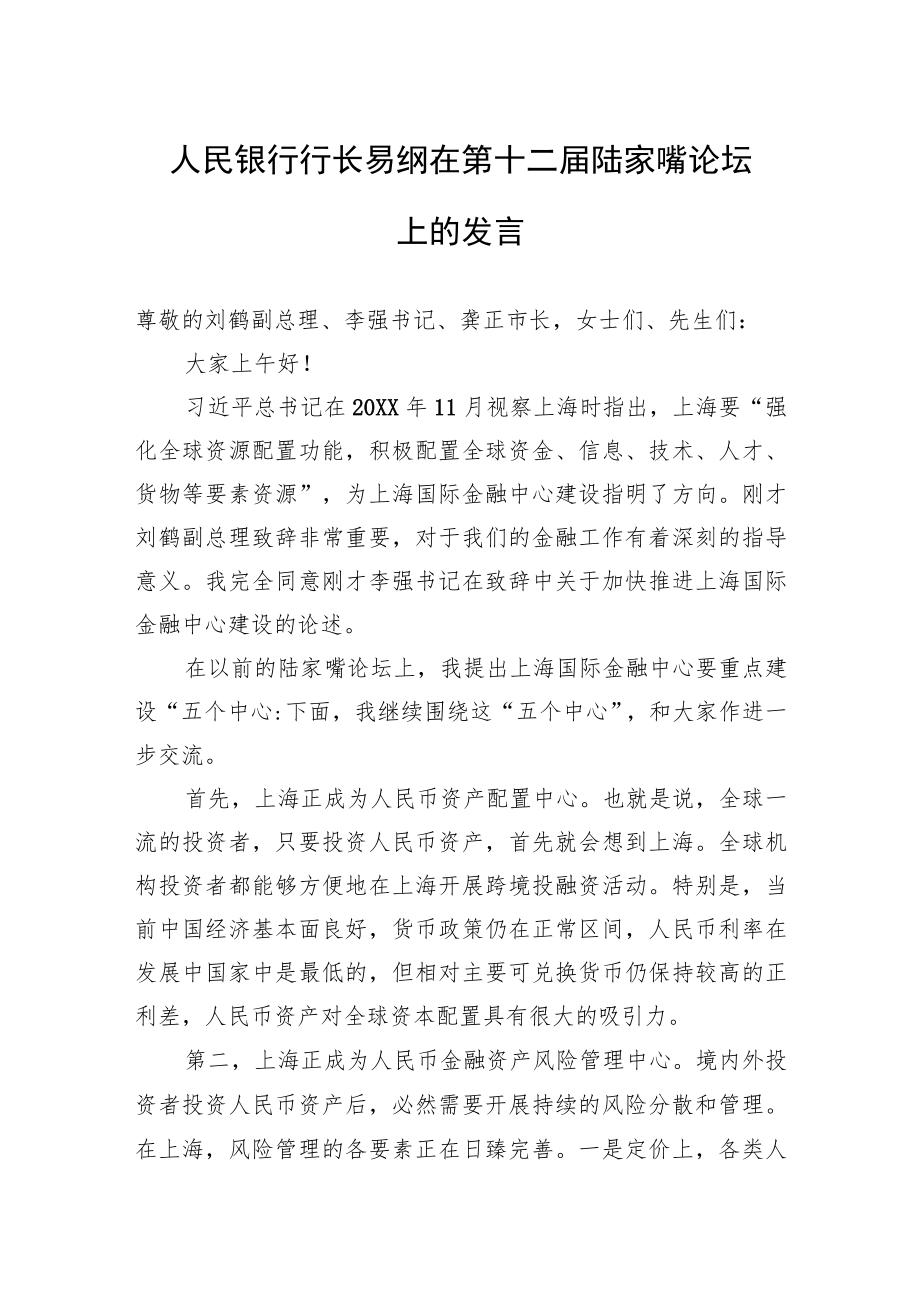 人民银行行长易纲在第十二届陆家嘴论坛上的发言

尊敬的刘鹤副总理、李强书记、龚正市长，女士们、先生们：

大家上午好！

习近平总书记在20XX年11月视察上海时指出，上海要“强化全球资源配置功能，积极配置全球资金、信息、技术、人才、货物等要素资源”，为上海国际金融中心建设指明了方向。刚才刘鹤副总理致辞非常重要，对于我们的金融工作有着深刻的指导意义。我完全同意刚才李强书记在致辞中关于加快推进上海国际金融中心建设的论述。

在以前的陆家嘴论坛上，我提出上海国际金融中心要重点建设“五个中心:下面，我继续围绕这“五个中心”，和大家作进一步交流。

首先，上海正成为人民币资产配置中心。也就是说，全球一流的投资者，只要投资人民币资产，首先就会想到上海。全球机构投资者都能够方便地在上海开展跨境投融资活动。特别是，当前中国经济基本面良好，货币政策仍在正常区间，人民币利率在发展中国家中是最低的，但相对主要可兑换货币仍保持较高的正利差，人民币资产对全球资本配置具有很大的吸引力。

第二，上海正成为人民币金融资产风险管理中心。境内外投资者投资人民币资产后，必然需要开展持续的风险分散和管理。在上海，风险管理的各要素正在日臻完善。一是定价上，各类人